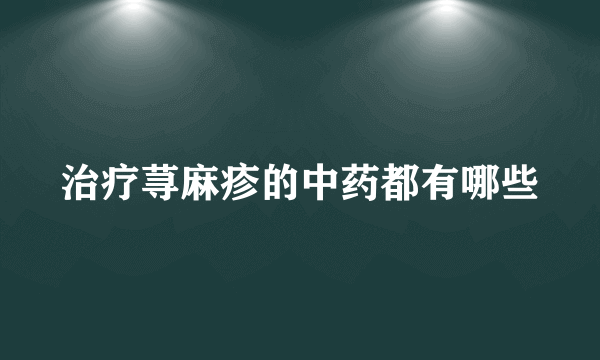 治疗荨麻疹的中药都有哪些